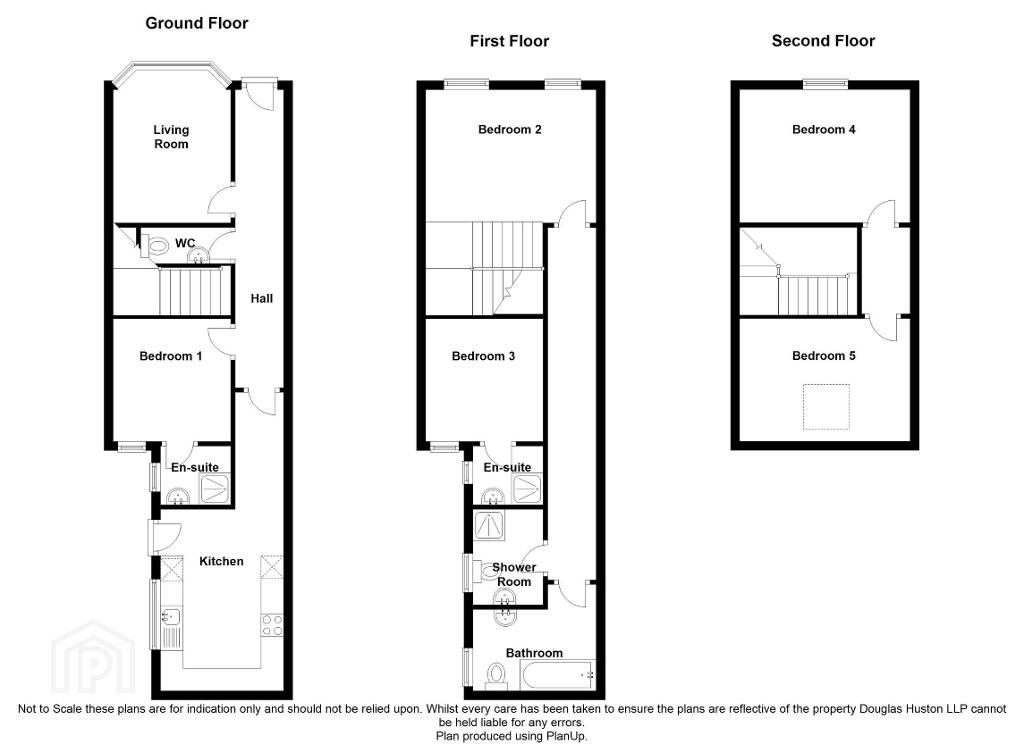 Ground Floor

Living Room

WC

Hall

Bedroom 1

En-suite

Kitchen

First Floor

Bedroom 2

Bedroom 3

En-suite

Shower Room

Bathroom

Second Floor

Bedroom 4

Bedroom 5

Not to Scale these plans are for indication only and should not be relied upon. Whilst every care has been taken to ensure the plans are reflective of the property Douglas Huston LLP cannot be held liable for any errors.
Plan produced using PlanUp.